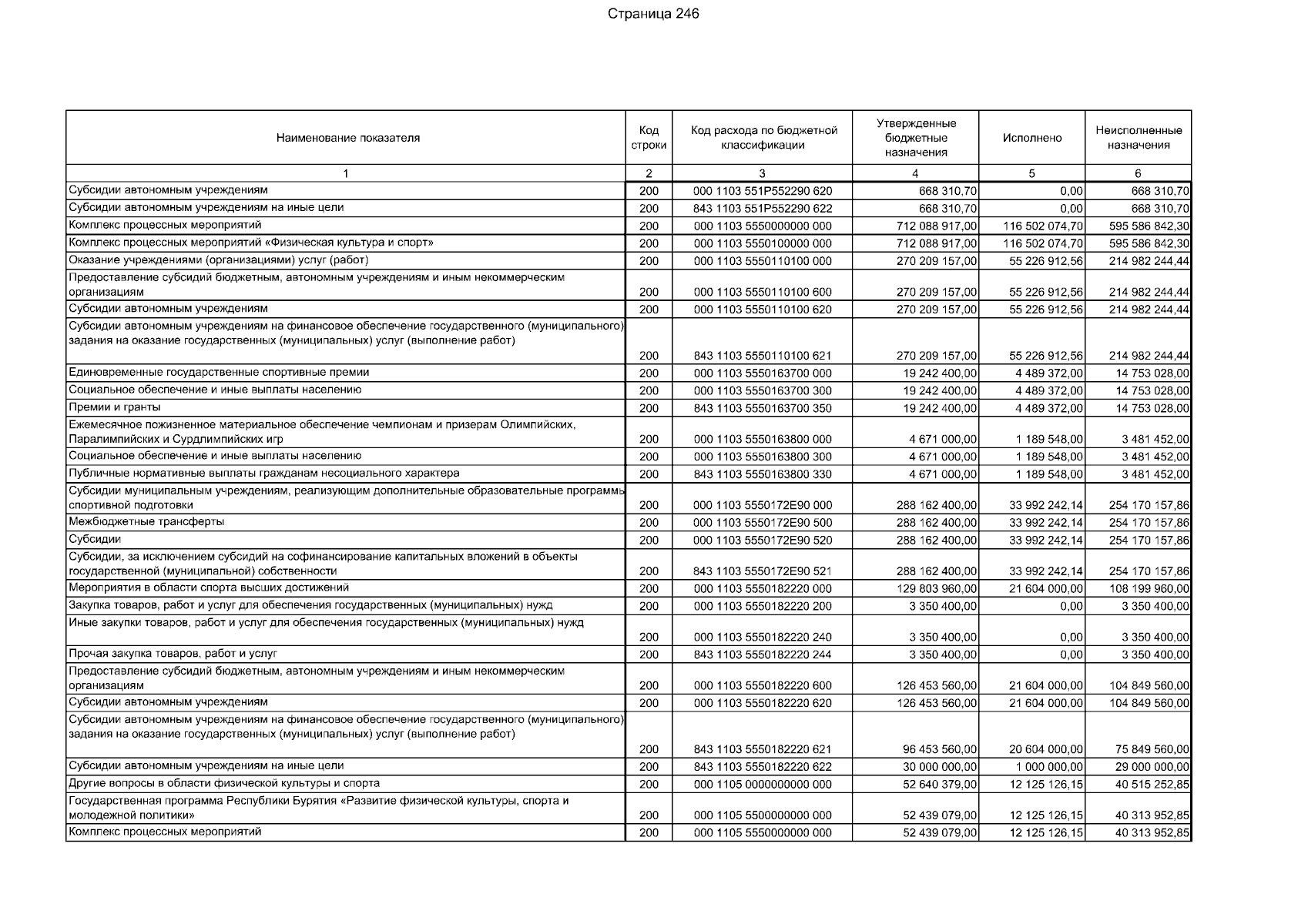 Страница 246

| Наименование показателя | Код строки | Код расхода по бюджетной классификации | Утвержденные бюджетные назначения | Исполнено | Неисполненные назначения |
|---|---|---|---|---|---|
| 1 | 2 | 3 | 4 | 5 | 6 |
| Субсидии автономным учреждениям | 200 | 000 1103 551P552290 620 | 668 310,70 | 0,00 | 668 310,70 |
| Субсидии автономным учреждениям на иные цели | 200 | 843 1103 551P552290 622 | 668 310,70 | 0,00 | 668 310,70 |
| Комплекс процессных мероприятий | 200 | 000 1103 5550000000 000 | 712 088 917,00 | 116 502 074,70 | 595 586 842,30 |
| Комплекс процессных мероприятий «Физическая культура и спорт» | 200 | 000 1103 5550100000 000 | 712 088 917,00 | 116 502 074,70 | 595 586 842,30 |
| Оказание учреждениями (организациями) услуг (работ) | 200 | 000 1103 5550110100 000 | 270 209 157,00 | 55 226 912,56 | 214 982 244,44 |
| Предоставление субсидий бюджетным, автономным учреждениям и иным некоммерческим организациям | 200 | 000 1103 5550110100 600 | 270 209 157,00 | 55 226 912,56 | 214 982 244,44 |
| Субсидии автономным учреждениям | 200 | 000 1103 5550110100 620 | 270 209 157,00 | 55 226 912,56 | 214 982 244,44 |
| Субсидии автономным учреждениям на финансовое обеспечение государственного (муниципального) задания на оказание государственных (муниципальных) услуг (выполнение работ) | 200 | 843 1103 5550110100 621 | 270 209 157,00 | 55 226 912,56 | 214 982 244,44 |
| Единовременные государственные спортивные премии | 200 | 000 1103 5550163700 000 | 19 242 400,00 | 4 489 372,00 | 14 753 028,00 |
| Социальное обеспечение и иные выплаты населению | 200 | 000 1103 5550163700 300 | 19 242 400,00 | 4 489 372,00 | 14 753 028,00 |
| Премии и гранты | 200 | 843 1103 5550163700 350 | 19 242 400,00 | 4 489 372,00 | 14 753 028,00 |
| Ежемесячное пожизненное материальное обеспечение чемпионам и призерам Олимпийских, Паралимпийских и Сурдлимпийских игр | 200 | 000 1103 5550163800 000 | 4 671 000,00 | 1 189 548,00 | 3 481 452,00 |
| Социальное обеспечение и иные выплаты населению | 200 | 000 1103 5550163800 300 | 4 671 000,00 | 1 189 548,00 | 3 481 452,00 |
| Публичные нормативные выплаты гражданам несоциального характера | 200 | 843 1103 5550163800 330 | 4 671 000,00 | 1 189 548,00 | 3 481 452,00 |
| Субсидии муниципальным учреждениям, реализующим дополнительные образовательные программы спортивной подготовки | 200 | 000 1103 5550172E90 000 | 288 162 400,00 | 33 992 242,14 | 254 170 157,86 |
| Межбюджетные трансферты | 200 | 000 1103 5550172E90 500 | 288 162 400,00 | 33 992 242,14 | 254 170 157,86 |
| Субсидии | 200 | 000 1103 5550172E90 520 | 288 162 400,00 | 33 992 242,14 | 254 170 157,86 |
| Субсидии, за исключением субсидий на софинансирование капитальных вложений в объекты государственной (муниципальной) собственности | 200 | 843 1103 5550172E90 521 | 288 162 400,00 | 33 992 242,14 | 254 170 157,86 |
| Мероприятия в области спорта высших достижений | 200 | 000 1103 5550182220 000 | 129 803 960,00 | 21 604 000,00 | 108 199 960,00 |
| Закупка товаров, работ и услуг для обеспечения государственных (муниципальных) нужд | 200 | 000 1103 5550182220 200 | 3 350 400,00 | 0,00 | 3 350 400,00 |
| Иные закупки товаров, работ и услуг для обеспечения государственных (муниципальных) нужд | 200 | 000 1103 5550182220 240 | 3 350 400,00 | 0,00 | 3 350 400,00 |
| Прочая закупка товаров, работ и услуг | 200 | 843 1103 5550182220 244 | 3 350 400,00 | 0,00 | 3 350 400,00 |
| Предоставление субсидий бюджетным, автономным учреждениям и иным некоммерческим организациям | 200 | 000 1103 5550182220 600 | 126 453 560,00 | 21 604 000,00 | 104 849 560,00 |
| Субсидии автономным учреждениям | 200 | 000 1103 5550182220 620 | 126 453 560,00 | 21 604 000,00 | 104 849 560,00 |
| Субсидии автономным учреждениям на финансовое обеспечение государственного (муниципального) задания на оказание государственных (муниципальных) услуг (выполнение работ) | 200 | 843 1103 5550182220 621 | 96 453 560,00 | 20 604 000,00 | 75 849 560,00 |
| Субсидии автономным учреждениям на иные цели | 200 | 843 1103 5550182220 622 | 30 000 000,00 | 1 000 000,00 | 29 000 000,00 |
| Другие вопросы в области физической культуры и спорта | 200 | 000 1105 0000000000 000 | 52 640 379,00 | 12 125 126,15 | 40 515 252,85 |
| Государственная программа Республики Бурятия «Развитие физической культуры, спорта и молодежной политики» | 200 | 000 1105 5500000000 000 | 52 439 079,00 | 12 125 126,15 | 40 313 952,85 |
| Комплекс процессных мероприятий | 200 | 000 1105 5550000000 000 | 52 439 079,00 | 12 125 126,15 | 40 313 952,85 |